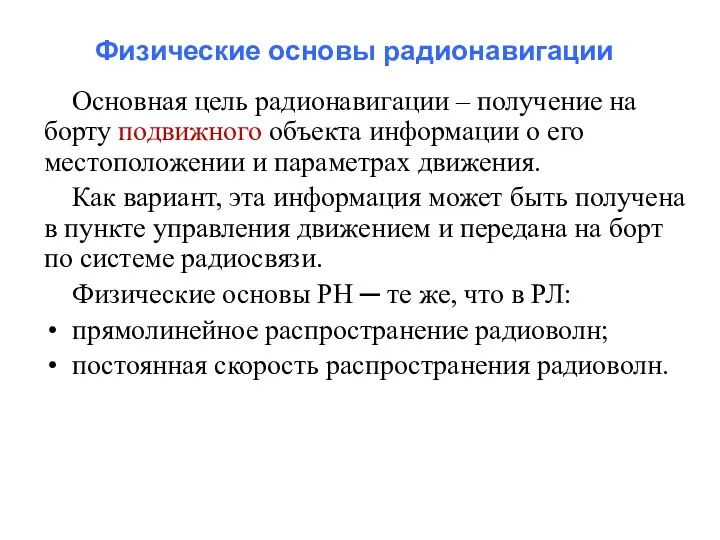 Физические основы радионавигации

Основная цель радионавигации – получение на борту подвижного объекта информации о его местоположении и параметрах движения.

Как вариант, эта информация может быть получена в пункте управления движением и передана на борт по системе радиосвязи.

Физические основы РН ─ те же, что в РЛ:

• прямолинейное распространение радиоволн;
• постоянная скорость распространения радиоволн.